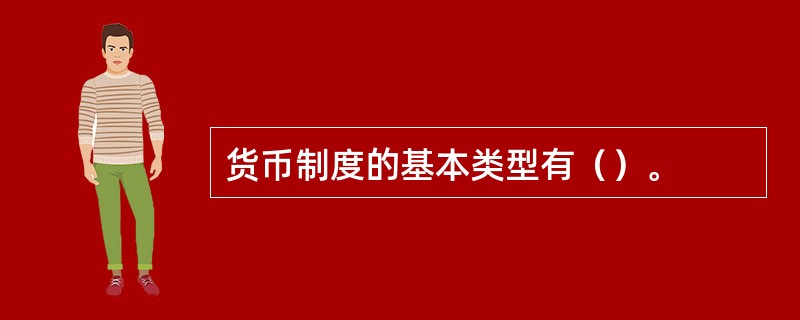 货币制度的基本类型有（）。